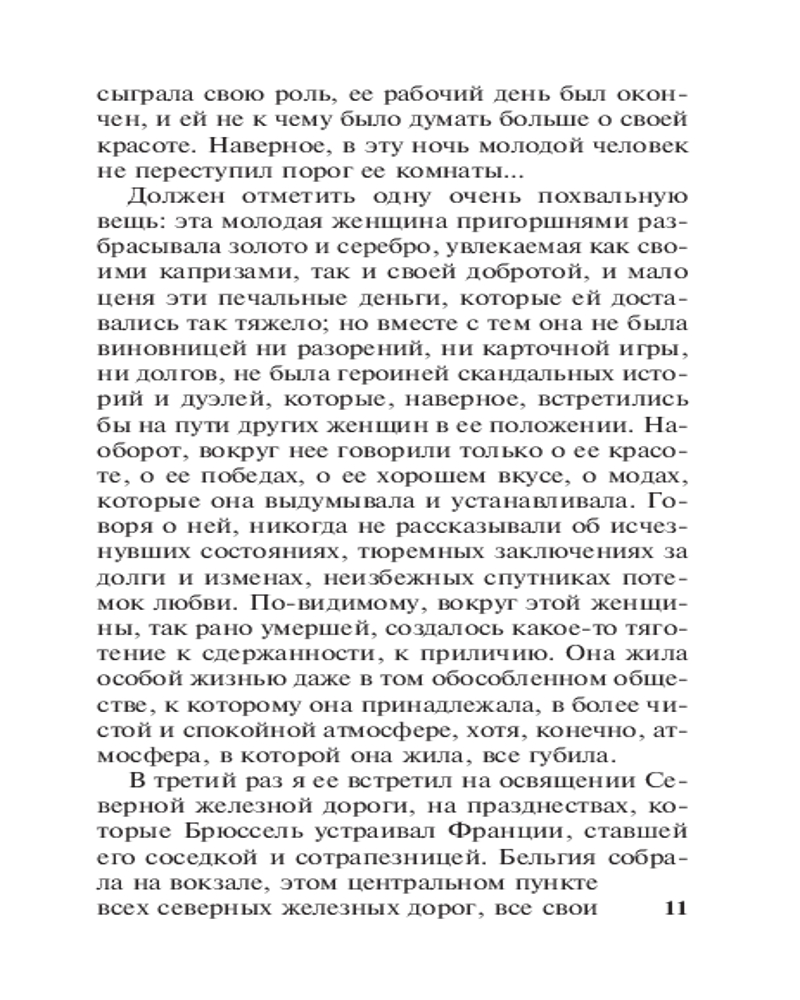 сыграла свою роль, ее рабочий день был окончен, и ей не к чему было думать больше о своей красоте. Наверное, в эту ночь молодой человек не переступил порог ее комнаты...

Должен отметить одну очень похвальную вещь: эта молодая женщина пригоршнями разбрасывала золото и серебро, увлекаемая как своими капризами, так и своей добротой, и мало ценя эти печальные деньги, которые ей доставались так тяжело; но вместе с тем она не была виновницей ни разорений, ни карточной игры, ни долгов, не была героиней скандальных историй и дуэлей, которые, наверное, встретились бы на пути других женщин в ее положении. Наоборот, вокруг нее говорили только о ее красоте, о ее победах, о ее хорошем вкусе, о модах, которые она выдумывала и устанавливала. Говоря о ней, никогда не рассказывали об исчезнувших состояниях, тюремных заключениях за долги и изменах, неизбежных спутниках потемок любви. По-видимому, вокруг этой женщины, так рано умершей, создалось какое-то тяготение к сдержанности, к приличию. Она жила особой жизнью даже в том обособленном обществе, к которому она принадлежала, в более чистой и спокойной атмосфере, хотя, конечно, атмосфера, в которой она жила, все губила.

В третий раз я ее встретил на освящении Северной железной дороги, на празднествах, которые Брюссель устраивал Франции, ставшей его соседкой и сотрапезницей. Бельгия собрала на вокзале, этом центральном пункте всех северных железных дорог, все свои

11